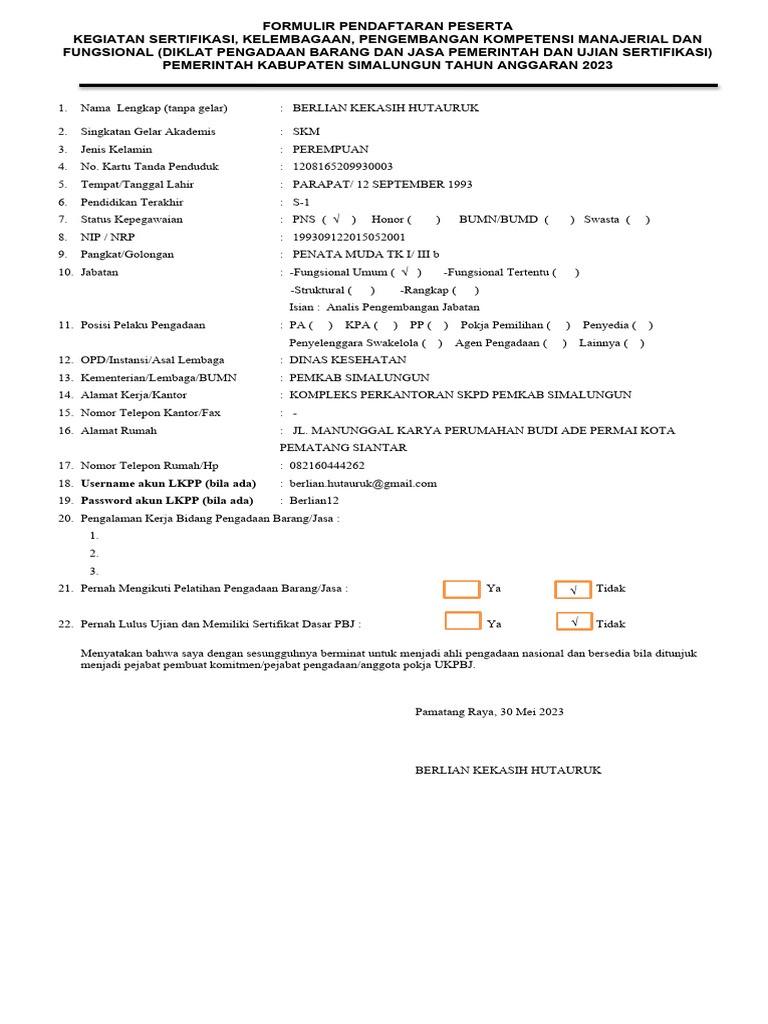 FORMULIR PENDAFTARAN PESERTA
KEGIATAN SERTIFIKASI, KELEMBAGAAN, PENGEMBANGAN KOMPETENSI MANAJERIAL DAN FUNGSIONAL (DIKLAT PENGADAAN BARANG DAN JASA PEMERINTAH DAN UJIAN SERTIFIKASI)
PEMERINTAH KABUPATEN SIMALUNGUN TAHUN ANGGARAN 2023

1. Nama Lengkap (tanpa gelar) : BERLIAN KEKASIH HUTAURUK
2. Singkatan Gelar Akademis : SKM
3. Jenis Kelamin : PEREMPUAN
4. No. Kartu Tanda Penduduk : 1208165209930003
5. Tempat/Tanggal Lahir : PARAPAT/ 12 SEPTEMBER 1993
6. Pendidikan Terakhir : S-1
7. Status Kepegawaian : PNS ( √ ) Honor ( ) BUMN/BUMD ( ) Swasta ( )
8. NIP / NRP : 199309122015052001
9. Pangkat/Golongan : PENATA MUDA TK I/ III b
10. Jabatan : -Fungsional Umum ( √ ) -Fungsional Tertentu ( )
-Struktural ( ) -Rangkap ( )
Isian : Analis Pengembangan Jabatan
11. Posisi Pelaku Pengadaan : PA ( ) KPA ( ) PP ( ) Pokja Pemilihan ( ) Penyedia ( )
Penyelenggara Swakelola ( ) Agen Pengadaan ( ) Lainnya ( )
12. OPD/Instansi/Asal Lembaga : DINAS KESEHATAN
13. Kementerian/Lembaga/BUMN : PEMKAB SIMALUNGUN
14. Alamat Kerja/Kantor : KOMPLEKS PERKANTORAN SKPD PEMKAB SIMALUNGUN
15. Nomor Telepon Kantor/Fax : -
16. Alamat Rumah : JL. MANUNGGAL KARYA PERUMAHAN BUDI ADE PERMAI KOTA PEMATANG SIANTAR
17. Nomor Telepon Rumah/Hp : 082160444262
18. Username akun LKPP (bila ada) : berlian.hutauruk@gmail.com
19. Password akun LKPP (bila ada) : Berlian12
20. Pengalaman Kerja Bidang Pengadaan Barang/Jasa :
1.
2.
3.
21. Pernah Mengikuti Pelatihan Pengadaan Barang/Jasa : ☐ Ya ☑ Tidak

22. Pernah Lulus Ujian dan Memiliki Sertifikat Dasar PBJ : ☐ Ya ☑ Tidak

Menyatakan bahwa saya dengan sesungguhnya berminat untuk menjadi ahli pengadaan nasional dan bersedia bila ditunjuk menjadi pejabat pembuat komitmen/pejabat pengadaan/anggota pokja UKPBJ.

Pamatang Raya, 30 Mei 2023

BERLIAN KEKASIH HUTAURUK